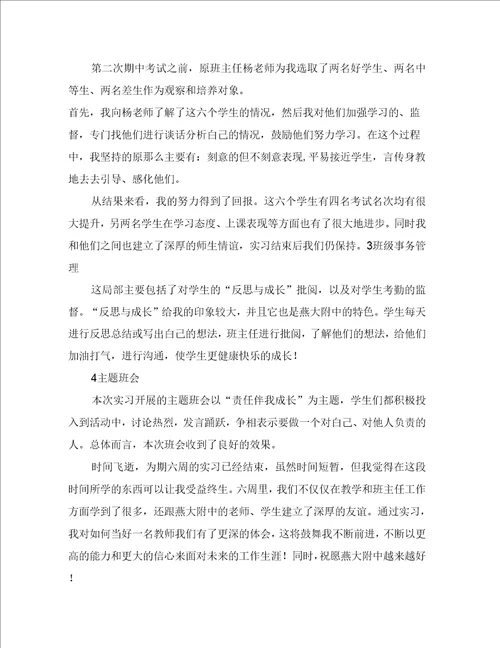 第二次期中考试之前，原班主任杨老师为我选取了两名好学生、两名中等生、两名差生作为观察和培养对象。

首先，我向杨老师了解了这六个学生的情况，然后我对他们加强学习的、监督，专门找他们进行谈话分析自己的情况，鼓励他们努力学习。在这个过程中，我坚持的原那么主要有：刻意的但不刻意表现，平易接近学生，言传身教地去去引导、感化他们。

从结果来看，我的努力得到了回报。这六个学生有四名考试名次均有很大提升，另两名学生在学习态度、上课表现等方面也有了很大地进步。同时我和他们之间也建立了深厚的师生情谊，实习结束后我们仍保持。3班级事务管理

这局部主要包括了对学生的“反思与成长”批阅，以及对学生考勤的监督。“反思与成长”给我的印象较大，并且它也是燕大附中的特色。学生每天进行反思总结或写出自己的想法，班主任进行批阅，了解他们的想法，给他们加油打气，进行沟通，使学生更健康快乐的成长！

4主题班会

本次实习开展的主题班会以“责任伴我成长”为主题，学生们都积极投入到活动中，讨论热烈，发言踊跃，争相表示要做一个对自己、对他人负责的人。总体而言，本次班会收到了良好的效果。

时间飞逝，为期六周的实习已经结束，虽然时间短暂，但我觉得在这段时间所学的东西可以让我受益终生。六周里，我们不仅仅在教学和班主任工作方面学到了很多，还跟燕大附中的老师、学生建立了深厚的友谊。通过实习，我对如何当好一名教师我们有了更深的体会，这将鼓舞我不断前进，不断以更高的能力和更大的信心来面对未来的工作生涯！同时，祝愿燕大附中越来越好！